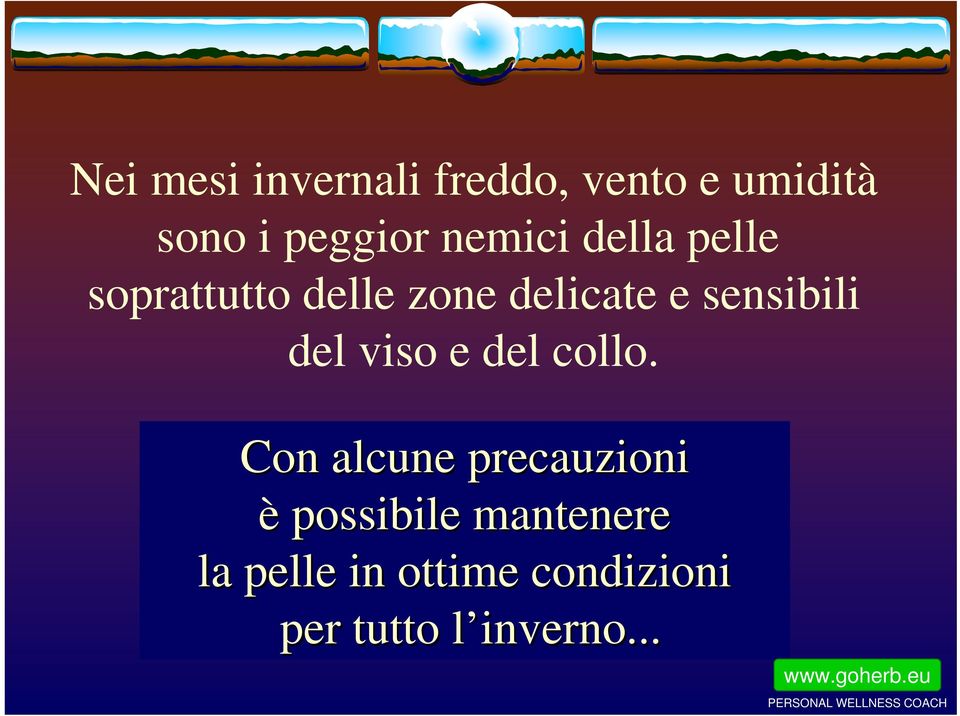 Nei mesi invernali freddo, vento e umidità sono i peggior nemici della pelle soprattutto delle zone delicate e sensibili del viso e del collo.

Con alcune precauzioni è possibile mantenere la pelle in ottime condizioni per tutto l’inverno...

www.goherb.eu
PERSONAL WELLNESS COACH